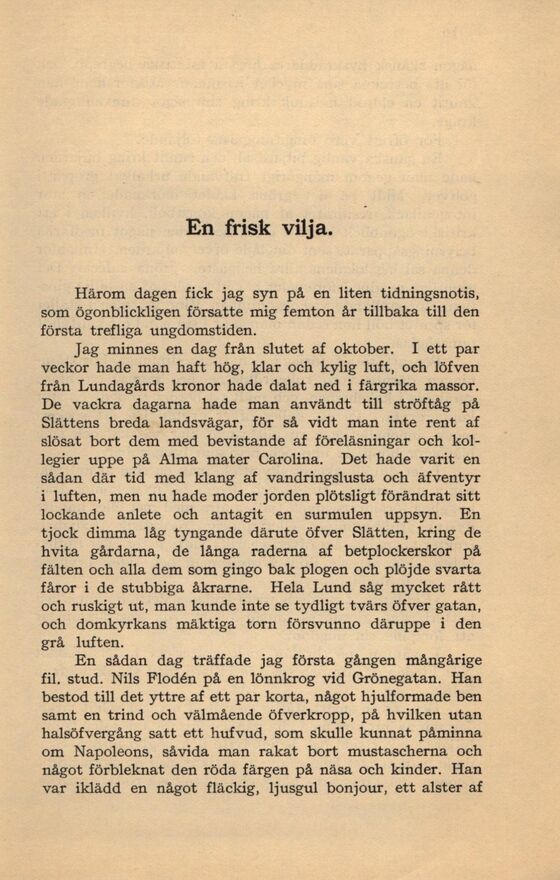 En frisk vilja.

Härom dagen fick jag syn på en liten tidningsnotis, som ögonblickligen försatte mig femton år tillbaka till den första trefliga ungdomstiden.

Jag minnes en dag från slutet af oktober. I ett par veckor hade man haft hög, klar och kylig luft, och löfven från Lundagårds kronor hade dalat ned i färgrika massor. De vackra dagarna hade man användt till ströftåg på Slättens breda landsvägar, för så vidt man inte rent af slösat bort dem med bevistande af föreläsningar och kollegier uppe på Alma mater Carolina. Det hade varit en sådan där tid med klang af vandringslusta och äfventyr i luften, men nu hade moder jorden plötsligt förändrat sitt lockande anlete och antagit en surmulen uppsyn. En tjock dimma låg tyngande därute öfver Slätten, kring de hvita gårdarna, de långa raderna af betplockerskor på fälten och alla dem som gingo bak plogen och plöjde svarta fåror i de stubbiga åkrarne. Hela Lund såg mycket rått och ruskigt ut, man kunde inte se tydligt tvärs öfver gatan, och domkyrkans mäktiga torn försvunno däruppe i den grå luften.

En sådan dag träffade jag första gången mångårige fil. stud. Nils Flodén på en lönnkrog vid Grönegatan. Han bestod till det yttre af ett par korta, något hjulformade ben samt en trind och välmående öfverkropp, på hvilken utan halsöfvergång satt ett hufvud, som skulle kunnat påminna om Napoleons, såvida man rakat bort mustascherna och något förbleknat den röda färgen på näsa och kinder. Han var iklädd en något fläckig, ljusgul bonjour, ett alster af